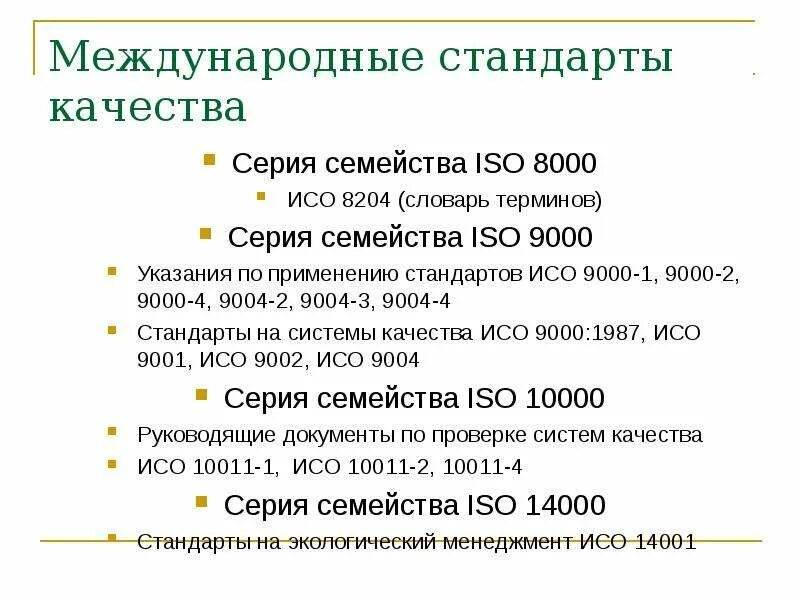 Международные стандарты качества

Серия семейства ISO 8000

ИСО 8204 (словарь терминов)

Серия семейства ISO 9000

Указания по применению стандартов ИСО 9000-1, 9000-2, 9000-4, 9004-2, 9004-3, 9004-4

Стандарты на системы качества ИСО 9000:1987, ИСО 9001, ИСО 9002, ИСО 9004

Серия семейства ISO 10000

Руководящие документы по проверке систем качества

ИСО 10011-1, ИСО 10011-2, 10011-4

Серия семейства ISO 14000

Стандарты на экологический менеджмент ИСО 14001